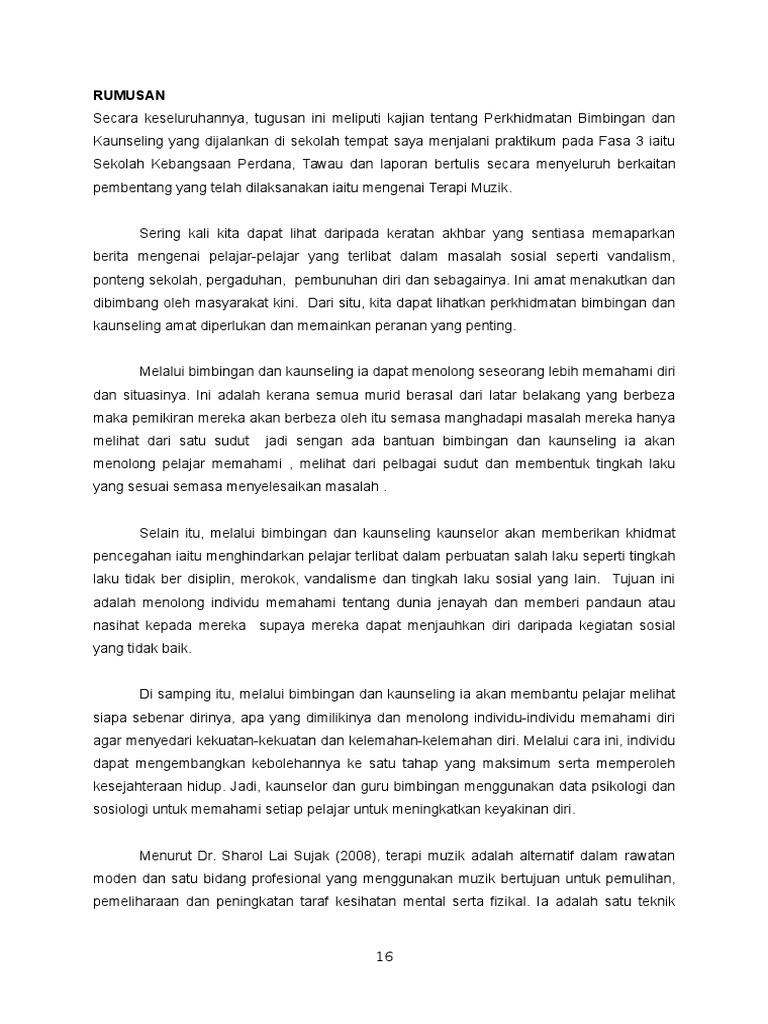 RUMUSAN
Secara keseluruhannya, tugusan ini meliputi kajian tentang Perkhidmatan Bimbingan dan Kaunseling yang dijalankan di sekolah tempat saya menjalani praktikum pada Fasa 3 iaitu Sekolah Kebangsaan Perdana, Tawau dan laporan bertulis secara menyeluruh berkaitan pembentang yang telah dilaksanakan iaitu mengenai Terapi Muzik.

Sering kali kita dapat lihat daripada keratan akhbar yang sentiasa memaparkan berita mengenai pelajar-pelajar yang terlibat dalam masalah sosial seperti vandalism, ponteng sekolah, pergaduhan, pembunuhan diri dan sebagainya. Ini amat menakutkan dan dibimbang oleh masyarakat kini. Dari situ, kita dapat lihatkan perkhidmatan bimbingan dan kaunseling amat diperlukan dan memainkan peranan yang penting.

Melalui bimbingan dan kaunseling ia dapat menolong seseorang lebih memahami diri dan situasinya. Ini adalah kerana semua murid berasal dari latar belakang yang berbeza maka pemikiran mereka akan berbeza oleh itu semasa manghadapi masalah mereka hanya melihat dari satu sudut jadi sengan ada bantuan bimbingan dan kaunseling ia akan menolong pelajar memahami , melihat dari pelbagai sudut dan membentuk tingkah laku yang sesuai semasa menyelesaikan masalah .

Selain itu, melalui bimbingan dan kaunseling kaunselor akan memberikan khidmat pencegahan iaitu menghindarkan pelajar terlibat dalam perbuatan salah laku seperti tingkah laku tidak ber disiplin, merokok, vandalisme dan tingkah laku sosial yang lain. Tujuan ini adalah menolong individu memahami tentang dunia jenayah dan memberi pandaun atau nasihat kepada mereka supaya mereka dapat menjauhkan diri daripada kegiatan sosial yang tidak baik.

Di samping itu, melalui bimbingan dan kaunseling ia akan membantu pelajar melihat siapa sebenar dirinya, apa yang dimilikinya dan menolong individu-individu memahami diri agar menyedari kekuatan-kekuatan dan kelemahan-kelemahan diri. Melalui cara ini, individu dapat mengembangkan kebolehannya ke satu tahap yang maksimum serta memperoleh kesejahteraan hidup. Jadi, kaunselor dan guru bimbingan menggunakan data psikologi dan sosiologi untuk memahami setiap pelajar untuk meningkatkan keyakinan diri.

Menurut Dr. Sharol Lai Sujak (2008), terapi muzik adalah alternatif dalam rawatan moden dan satu bidang profesional yang menggunakan muzik bertujuan untuk pemulihan, pemeliharaan dan peningkatan taraf kesihatan mental serta fizikal. Ia adalah satu teknik

16